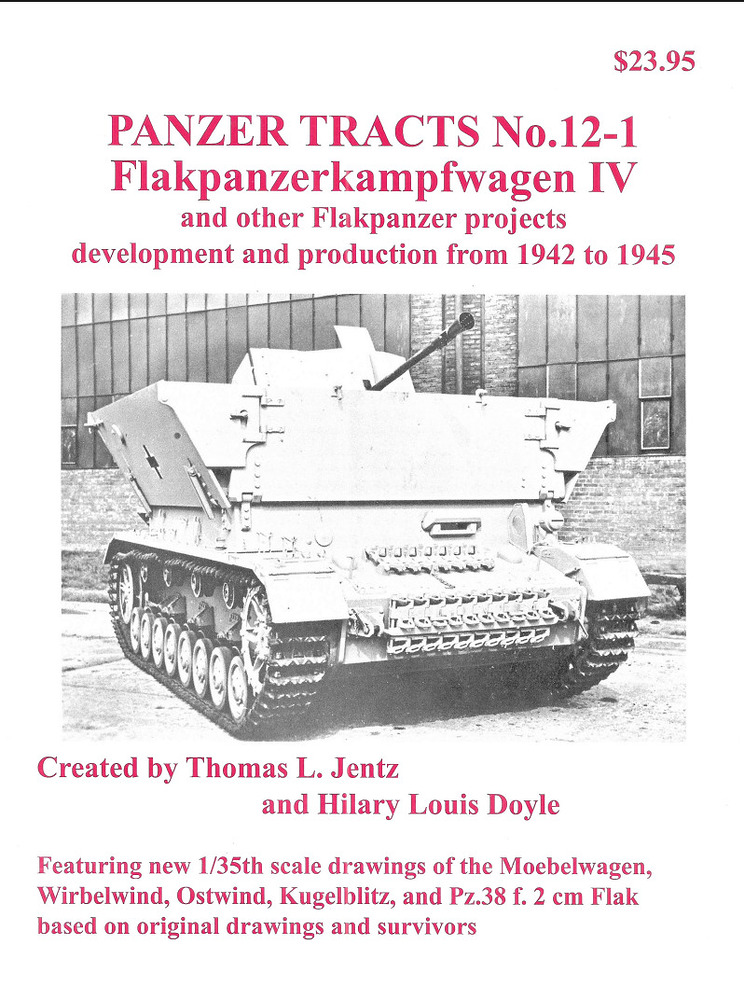 $23.95

PANZER TRACTS No.12-1
Flakpanzerkampfwagen IV
and other Flakpanzer projects
development and production from 1942 to 1945

Created by Thomas L. Jentz
and Hilary Louis Doyle

Featuring new 1/35th scale drawings of the Moebelwagen, Wirbelwind, Ostwind, Kugelblitz, and Pz.38 f. 2 cm Flak based on original drawings and survivors